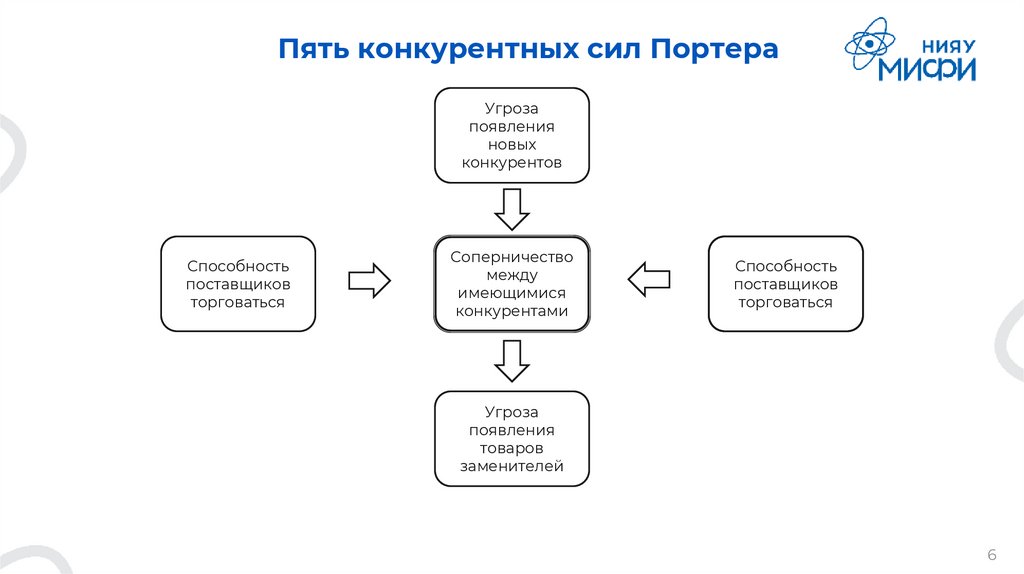 Пять конкурентных сил Портера

НИЯУ МИФИ

Угроза появления новых конкурентов

Способность поставщиков торговаться

Соперничество между имеющимися конкурентами

Способность поставщиков торговаться

Угроза появления товаров заменителей

6